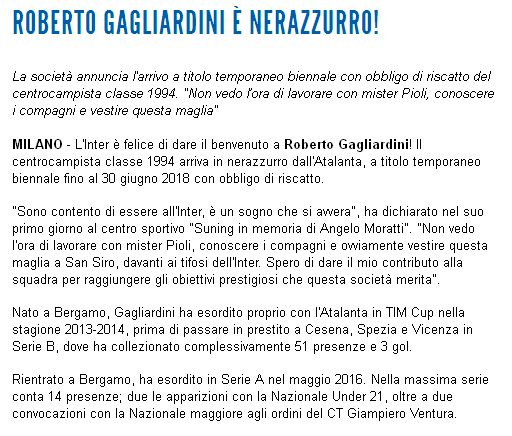 ROBERTO GAGLIARDINI È NERAZZURRO!

La società annuncia l'arrivo a titolo temporaneo biennale con obbligo di riscatto del centrocampista classe 1994. "Non vedo l'ora di lavorare con mister Pioli, conoscere i compagni e vestire questa maglia"

MILANO - L'Inter è felice di dare il benvenuto a Roberto Gagliardini! Il centrocampista classe 1994 arriva in nerazzurro dall'Atalanta, a titolo temporaneo biennale fino al 30 giugno 2018 con obbligo di riscatto.

"Sono contento di essere all'Inter, è un sogno che si avvera", ha dichiarato nel suo primo giorno al centro sportivo "Suning in memoria di Angelo Moratti". "Non vedo l'ora di lavorare con mister Pioli, conoscere i compagni e ovviamente vestire questa maglia a San Siro, davanti ai tifosi dell'Inter. Spero di dare il mio contributo alla squadra per raggiungere gli obiettivi prestigiosi che questa società merita".

Nato a Bergamo, Gagliardini ha esordito proprio con l'Atalanta in TIM Cup nella stagione 2013-2014, prima di passare in prestito a Cesena, Spezia e Vicenza in Serie B, dove ha collezionato complessivamente 51 presenze e 3 gol.

Rientrato a Bergamo, ha esordito in Serie A nel maggio 2016. Nella massima serie conta 14 presenze; due le apparizioni con la Nazionale Under 21, oltre a due convocazioni con la Nazionale maggiore agli ordini del CT Giampiero Ventura.